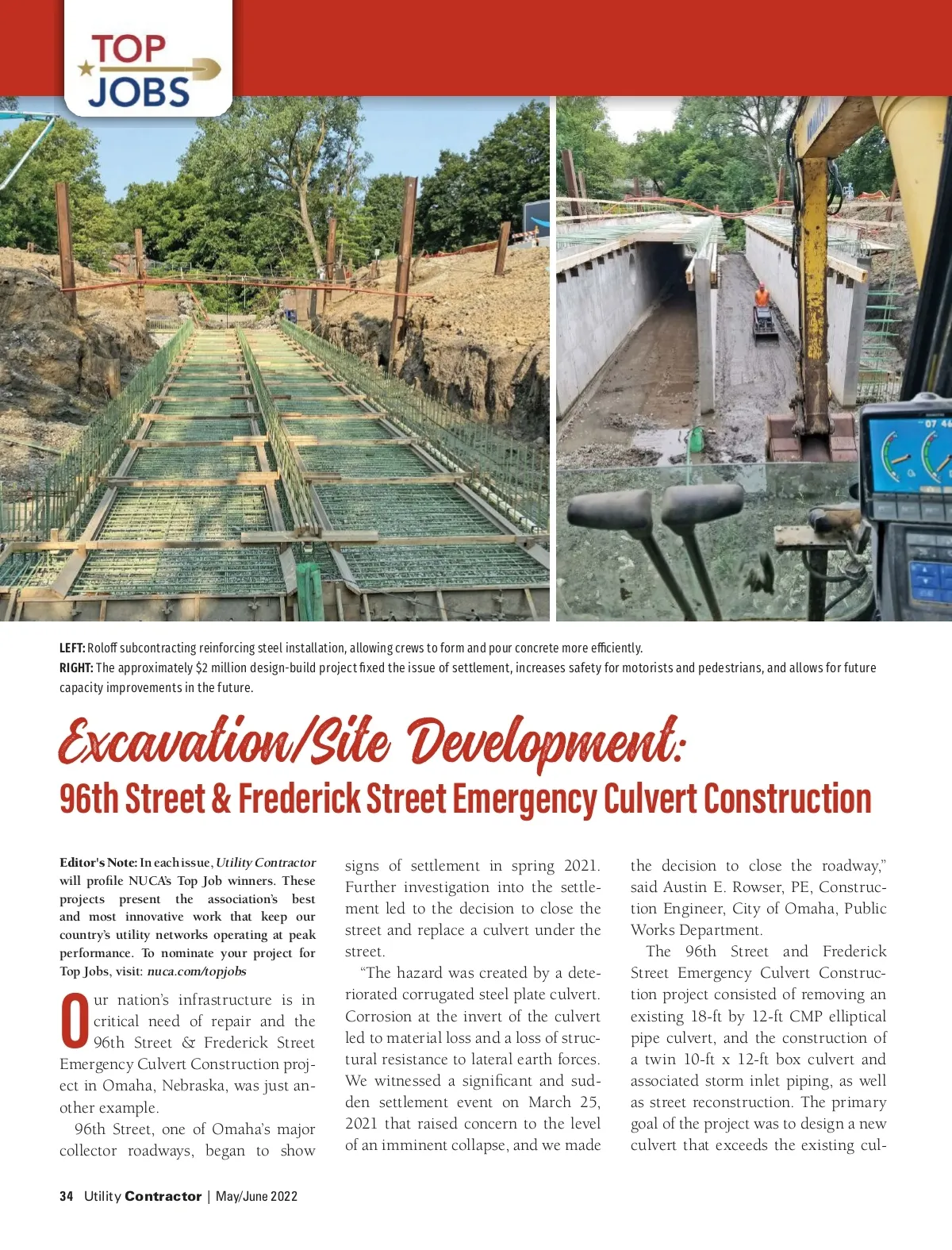 TOP JOBS

LEFT: Roloff subcontracting reinforcing steel installation, allowing crews to form and pour concrete more efficiently.
RIGHT: The approximately $2 million design-build project fixed the issue of settlement, increases safety for motorists and pedestrians, and allows for future capacity improvements in the future.

Excavation/Site Development:
96th Street & Frederick Street Emergency Culvert Construction

Editor's Note: In each issue, Utility Contractor will profile NUCA's Top Job winners. These projects present the association's best and most innovative work that keep our country's utility networks operating at peak performance. To nominate your project for Top Jobs, visit: nuca.com/topjobs

Our nation's infrastructure is in critical need of repair and the 96th Street & Frederick Street Emergency Culvert Construction project in Omaha, Nebraska, was just another example.

96th Street, one of Omaha's major collector roadways, began to show signs of settlement in spring 2021. Further investigation into the settlement led to the decision to close the street and replace a culvert under the street.

"The hazard was created by a deteriorated corrugated steel plate culvert. Corrosion at the invert of the culvert led to material loss and a loss of structural resistance to lateral earth forces. We witnessed a significant and sudden settlement event on March 25, 2021 that raised concern to the level of an imminent collapse, and we made the decision to close the roadway," said Austin E. Rowser, PE, Construction Engineer, City of Omaha, Public Works Department.

The 96th Street and Frederick Street Emergency Culvert Construction project consisted of removing an existing 18-ft by 12-ft CMP elliptical pipe culvert, and the construction of a twin 10-ft x 12-ft box culvert and associated storm inlet piping, as well as street reconstruction. The primary goal of the project was to design a new culvert that exceeds the existing cul-

34 Utility Contractor | May/June 2022